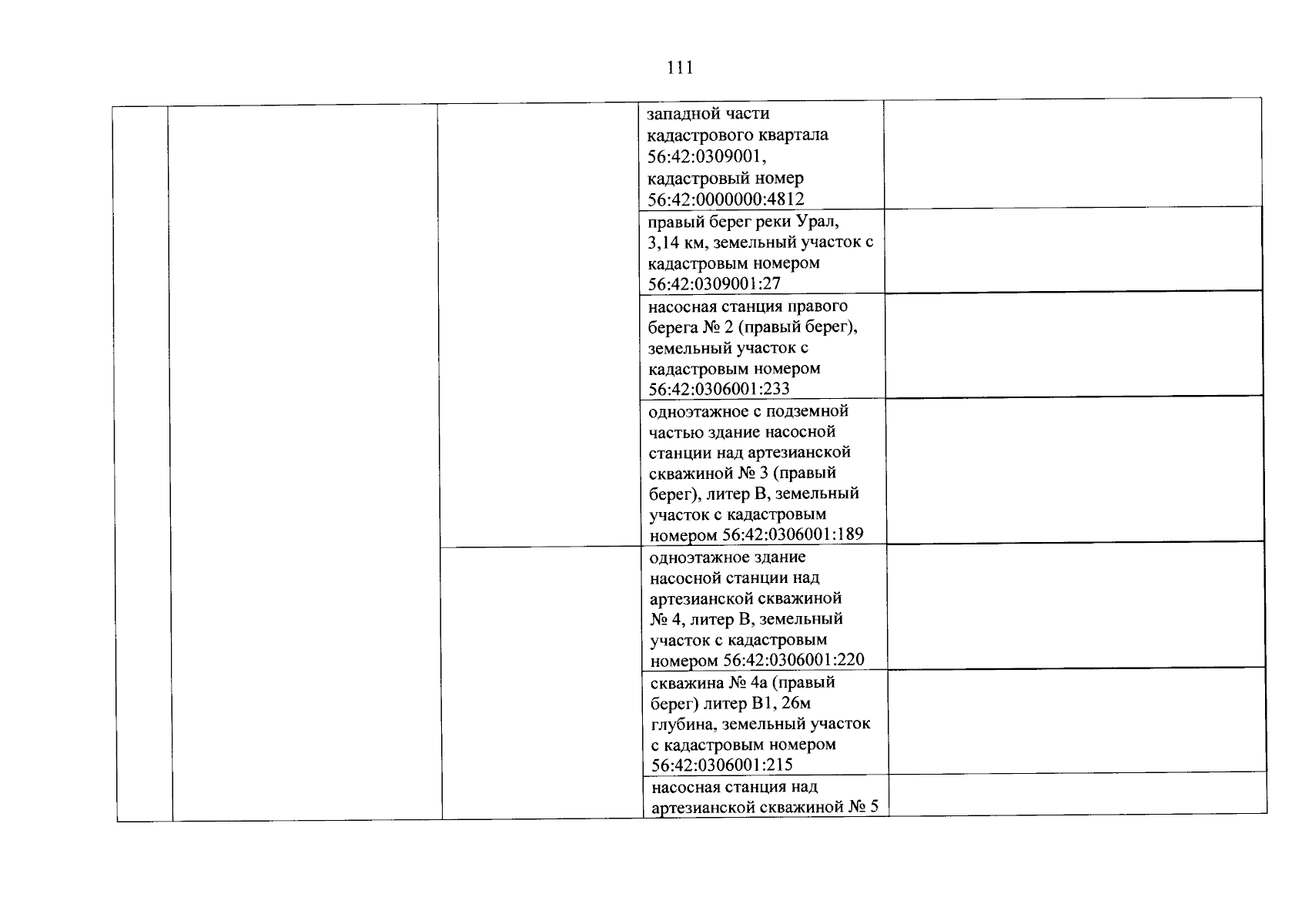 111

|  |  |  |  |  |
|---|---|---|---|---|
|  |  |  | западной части кадастрового квартала 56:42:0309001, кадастровый номер 56:42:0000000:4812 |  |
|  |  |  | правый берег реки Урал, 3,14 км, земельный участок с кадастровым номером 56:42:0309001:27 |  |
|  |  |  | насосная станция правого берега № 2 (правый берег), земельный участок с кадастровым номером 56:42:0306001:233 |  |
|  |  |  | одноэтажное с подземной частью здание насосной станции над артезианской скважиной № 3 (правый берег), литер В, земельный участок с кадастровым номером 56:42:0306001:189 |  |
|  |  |  | одноэтажное здание насосной станции над артезианской скважиной № 4, литер В, земельный участок с кадастровым номером 56:42:0306001:220 |  |
|  |  |  | скважина № 4а (правый берег) литер В1, 26м глубина, земельный участок с кадастровым номером 56:42:0306001:215 |  |
|  |  |  | насосная станция над артезианской скважиной № 5 |  |